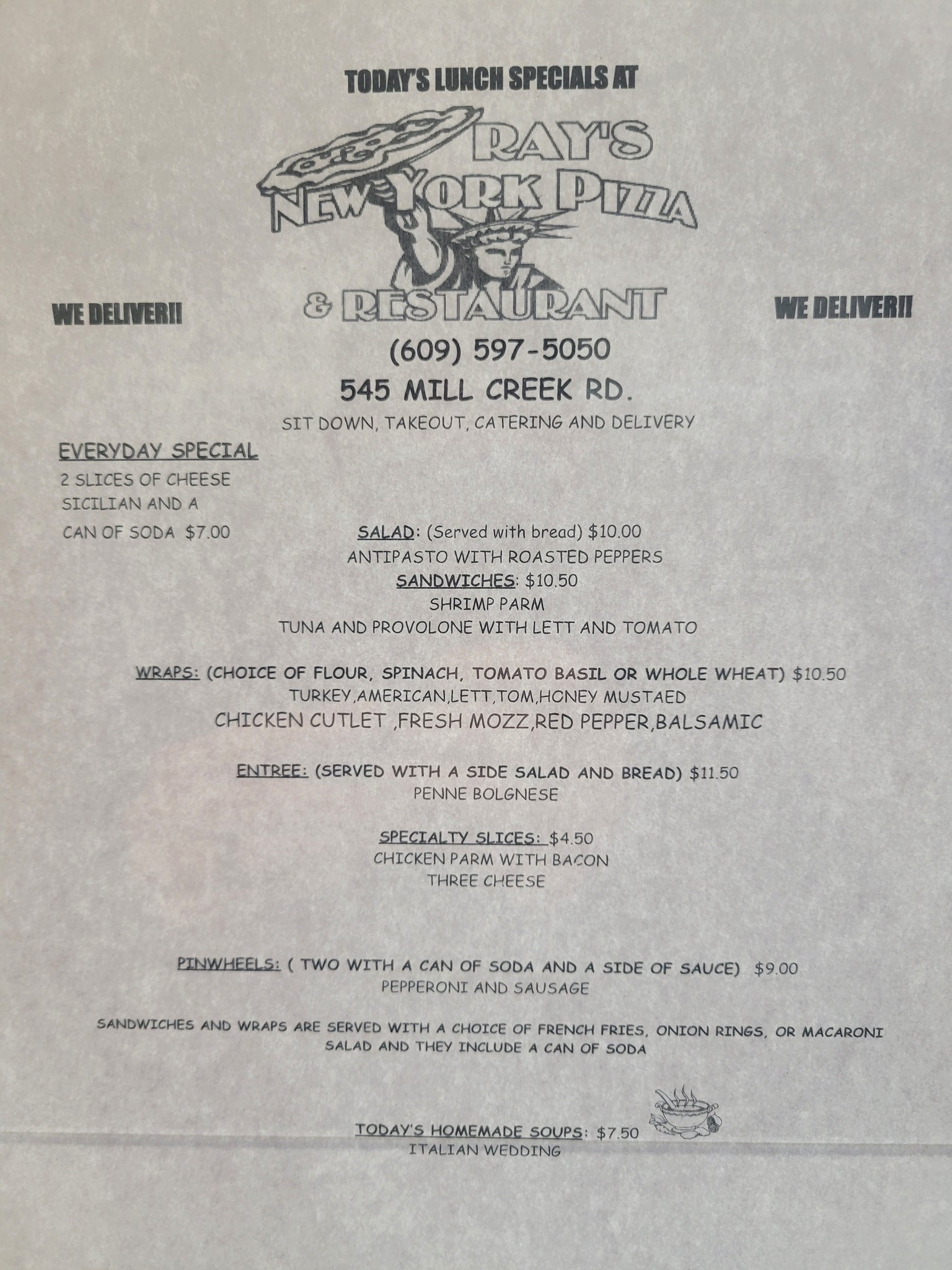 TODAY'S LUNCH SPECIALS AT

RAY'S
NEW YORK PIZZA
& RESTAURANT

WE DELIVER!!

WE DELIVER!!

(609) 597-5050

545 MILL CREEK RD.

SIT DOWN, TAKEOUT, CATERING AND DELIVERY

EVERYDAY SPECIAL
2 SLICES OF CHEESE SICILIAN AND A CAN OF SODA $7.00

SALAD: (Served with bread) $10.00
ANTIPASTO WITH ROASTED PEPPERS
SANDWICHES: $10.50
SHRIMP PARM
TUNA AND PROVOLONE WITH LETT AND TOMATO

WRAPS: (CHOICE OF FLOUR, SPINACH, TOMATO BASIL OR WHOLE WHEAT) $10.50
TURKEY,AMERICAN,LETT,TOM,HONEY MUSTAED
CHICKEN CUTLET ,FRESH MOZZ,RED PEPPER,BALSAMIC

ENTREE: (SERVED WITH A SIDE SALAD AND BREAD) $11.50
PENNE BOLGNESE

SPECIALTY SLICES: $4.50
CHICKEN PARM WITH BACON
THREE CHEESE

PINWHEELS: ( TWO WITH A CAN OF SODA AND A SIDE OF SAUCE) $9.00
PEPPERONI AND SAUSAGE

SANDWICHES AND WRAPS ARE SERVED WITH A CHOICE OF FRENCH FRIES, ONION RINGS, OR MACARONI SALAD AND THEY INCLUDE A CAN OF SODA

TODAY'S HOMEMADE SOUPS: $7.50
ITALIAN WEDDING